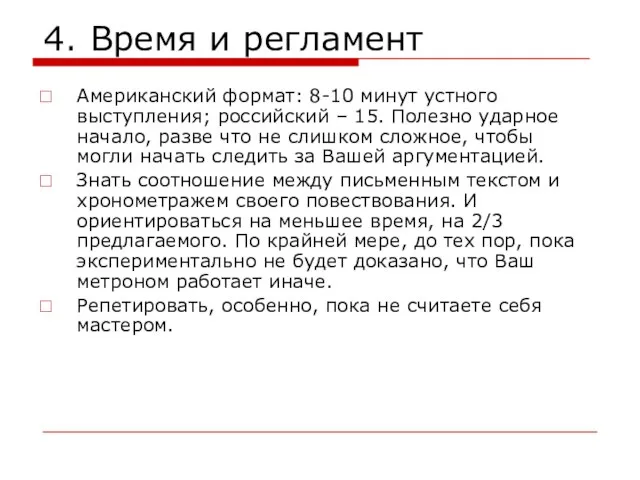 4. Время и регламент

Американский формат: 8-10 минут устного выступления; российский – 15. Полезно ударное начало, разве что не слишком сложное, чтобы могли начать следить за Вашей аргументацией.

Знать соотношение между письменным текстом и хронометражем своего повествования. И ориентироваться на меньшее время, на 2/3 предлагаемого. По крайней мере, до тех пор, пока экспериментально не будет доказано, что Ваш метроном работает иначе.

Репетировать, особенно, пока не считаете себя мастером.